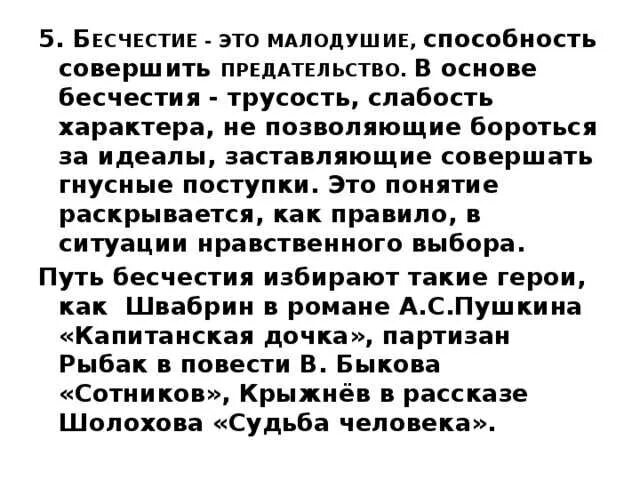 5. Бесчестие - это малодушие, способность совершить предательство. В основе бесчестия - трусость, слабость характера, не позволяющие бороться за идеалы, заставляющие совершать гнусные поступки. Это понятие раскрывается, как правило, в ситуации нравственного выбора.

Путь бесчестия избирают такие герои, как Швабрин в романе А.С.Пушкина «Капитанская дочка», партизан Рыбак в повести В. Быкова «Сотников», Крыжнёв в рассказе Шолохова «Судьба человека».